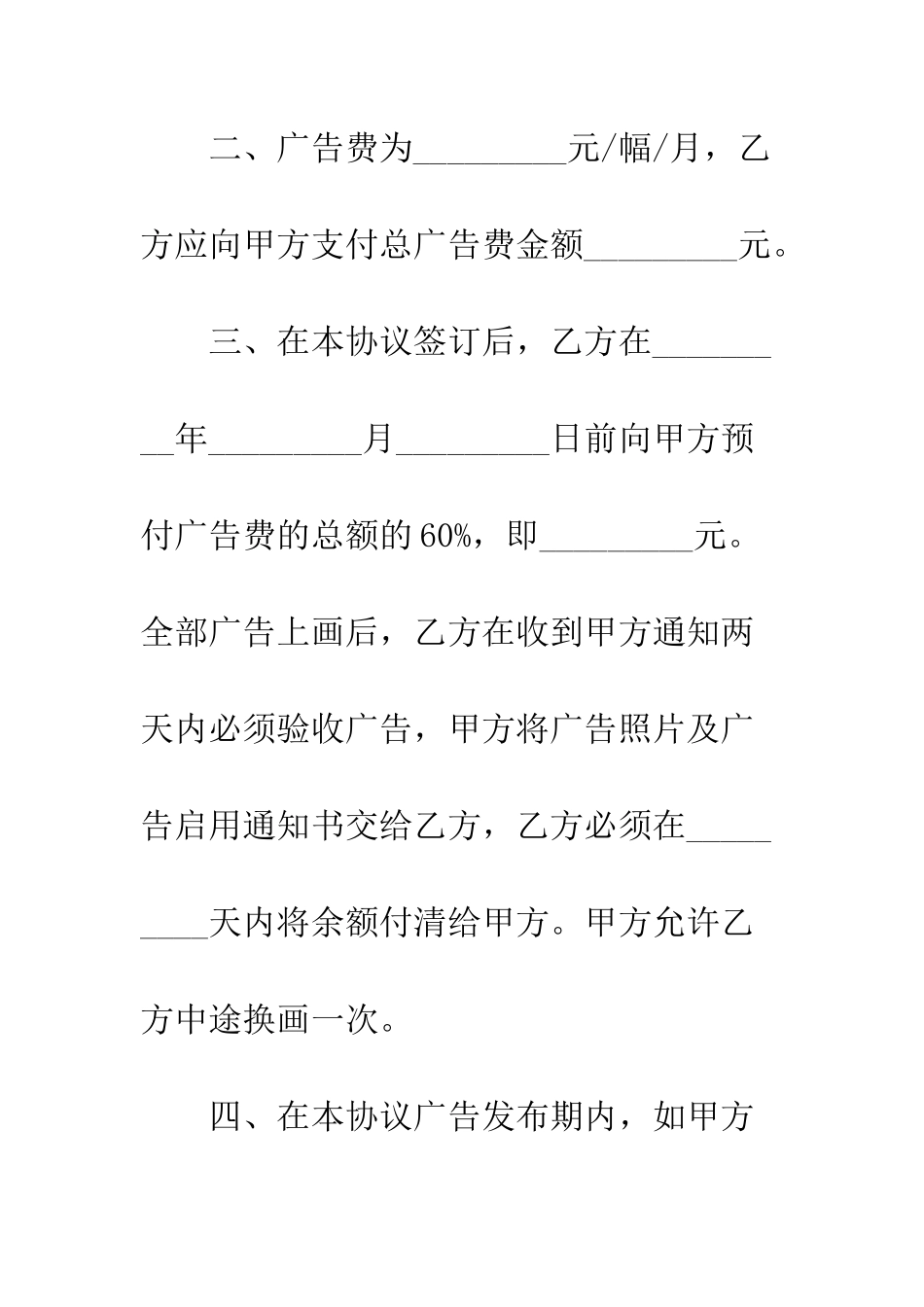 二、广告费为_________元/幅/月，乙方应向甲方支付总广告费金额_________元。

三、在本协议签订后，乙方在_________年_________月_________日前向甲方预付广告费的总额的60%，即_________元。全部广告上画后，乙方在收到甲方通知两天内必须验收广告，甲方将广告照片及广告启用通知书交给乙方，乙方必须在_________天内将余额付清给甲方。甲方允许乙方中途换画一次。

四、在本协议广告发布期内，如甲方